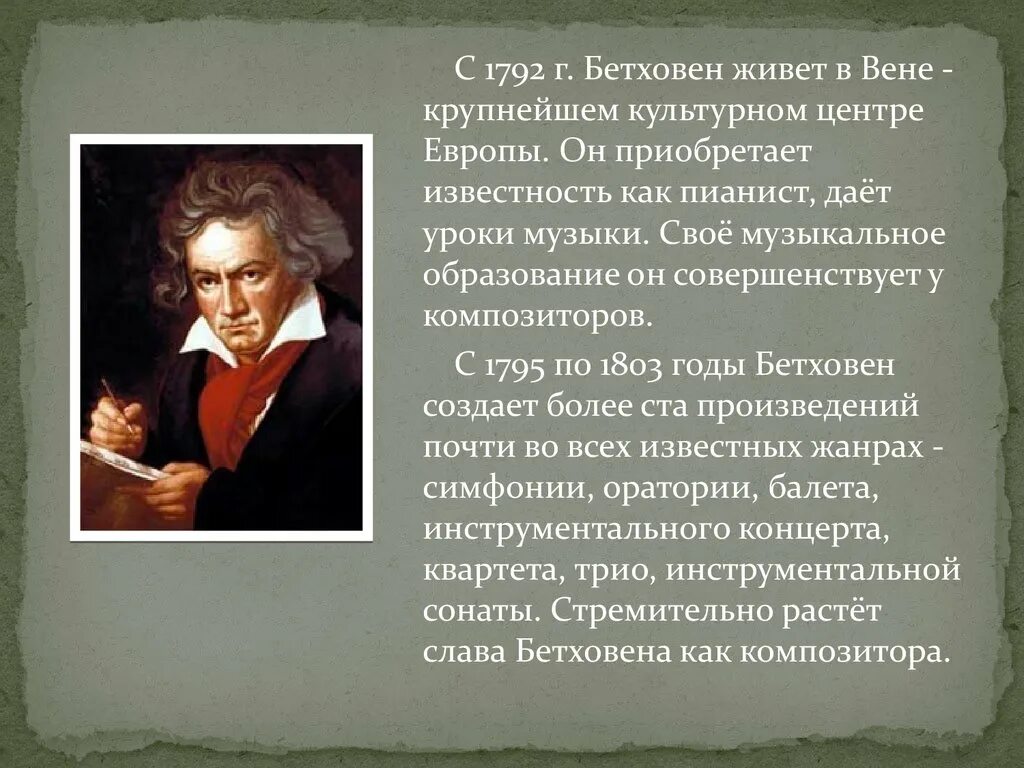 С 1792 г. Бетховен живет в Вене - крупнейшем культурном центре Европы. Он приобретает известность как пианист, даёт уроки музыки. Своё музыкальное образование он совершенствует у композиторов.

С 1795 по 1803 годы Бетховен создает более ста произведений почти во всех известных жанрах - симфонии, оратории, балета, инструментального концерта, квартета, трио, инструментальной сонаты. Стремительно растёт слава Бетховена как композитора.